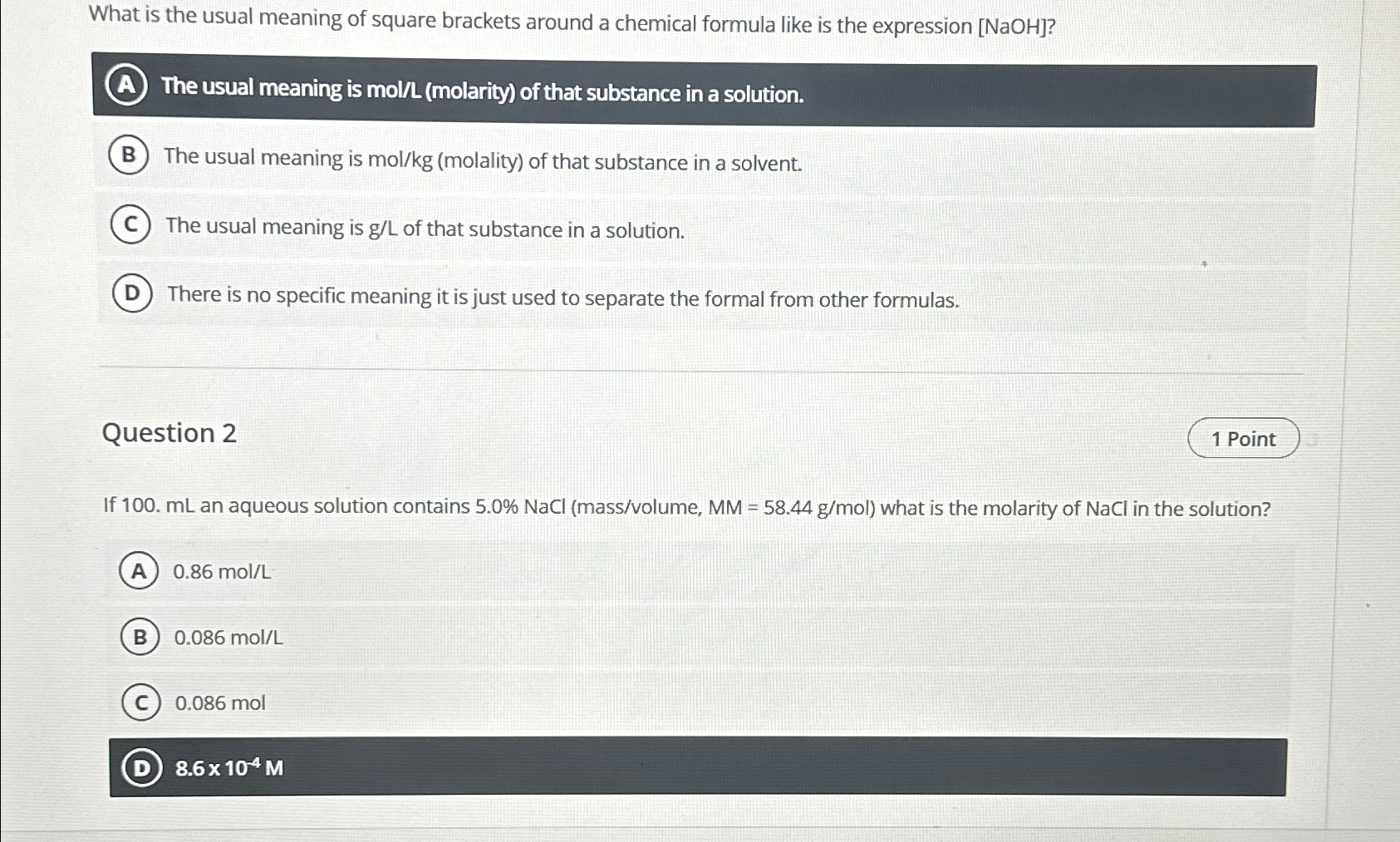 What is the usual meaning of square brackets around a chemical formula like is the expression [NaOH]?

A The usual meaning is mol/L (molarity) of that substance in a solution.

B The usual meaning is mol/kg (molality) of that substance in a solvent.

C The usual meaning is g/L of that substance in a solution.

D There is no specific meaning it is just used to separate the formal from other formulas.

Question 2

1 Point

If 100. mL an aqueous solution contains 5.0% NaCl (mass/volume, MM = 58.44 g/mol) what is the molarity of NaCl in the solution?

A 0.86 mol/L

B 0.086 mol/L

C 0.086 mol

D $8.6 \times 10^{-4}$ M